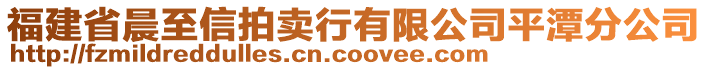 福建省晨至信拍卖行有限公司平潭分公司
http://fzmildreddulles.cn.coovee.com